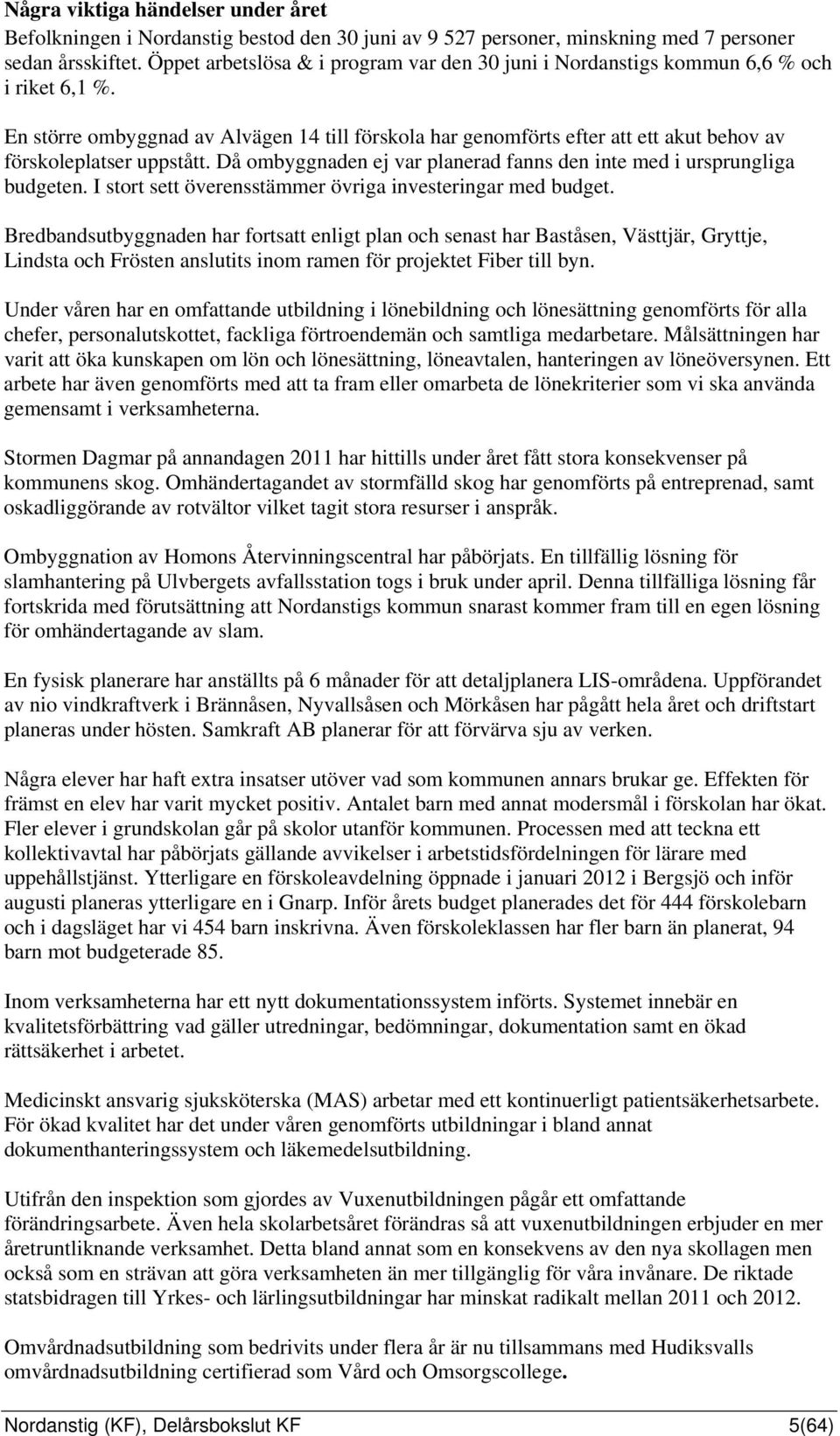 Några viktiga händelser under året
Befolkningen i Nordanstig bestod den 30 juni av 9 527 personer, minskning med 7 personer sedan årsskiftet. Öppet arbetslösa & i program var den 30 juni i Nordanstigs kommun 6,6 % och i riket 6,1 %.

En större ombyggnad av Alvägen 14 till förskola har genomförts efter att ett akut behov av förskoleplatser uppstått. Då ombyggnaden ej var planerad fanns den inte med i ursprungliga budgeten. I stort sett överensstämmer övriga investeringar med budget.

Bredbandsutbyggnaden har fortsatt enligt plan och senast har Baståsen, Västtjär, Gryttje, Lindsta och Frösten anslutits inom ramen för projektet Fiber till byn.

Under våren har en omfattande utbildning i lönebildning och lönesättning genomförts för alla chefer, personalutskottet, fackliga förtroendemän och samtliga medarbetare. Målsättningen har varit att öka kunskapen om lön och lönesättning, löneavtalen, hanteringen av löneöversynen. Ett arbete har även genomförts med att ta fram eller omarbeta de lönekriterier som vi ska använda gemensamt i verksamheterna.

Stormen Dagmar på annandagen 2011 har hittills under året fått stora konsekvenser på kommunens skog. Omhändertagandet av stormfälld skog har genomförts på entreprenad, samt oskadliggörande av rotvältor vilket tagit stora resurser i anspråk.

Ombyggnation av Homons Återvinningscentral har påbörjats. En tillfällig lösning för slamhantering på Ulvbergets avfallsstation togs i bruk under april. Denna tillfälliga lösning får fortskrida med förutsättning att Nordanstigs kommun snarast kommer fram till en egen lösning för omhändertagande av slam.

En fysisk planerare har anställts på 6 månader för att detaljplanera LIS-områdena. Uppförandet av nio vindkraftverk i Brännåsen, Nyvallsåsen och Mörkåsen har pågått hela året och driftstart planeras under hösten. Samkraft AB planerar för att förvärva sju av verken.

Några elever har haft extra insatser utöver vad som kommunen annars brukar ge. Effekten för främst en elev har varit mycket positiv. Antalet barn med annat modersmål i förskolan har ökat. Fler elever i grundskolan går på skolor utanför kommunen. Processen med att teckna ett kollektivavtal har påbörjats gällande avvikelser i arbetstidsfördelningen för lärare med uppehållstjänst. Ytterligare en förskoleavdelning öppnade i januari 2012 i Bergsjö och inför augusti planeras ytterligare en i Gnarp. Inför årets budget planerades det för 444 förskolebarn och i dagsläget har vi 454 barn inskrivna. Även förskoleklassen har fler barn än planerat, 94 barn mot budgeterade 85.

Inom verksamheterna har ett nytt dokumentationssystem införts. Systemet innebär en kvalitetsförbättring vad gäller utredningar, bedömningar, dokumentation samt en ökad rättsäkerhet i arbetet.

Medicinskt ansvarig sjuksköterska (MAS) arbetar med ett kontinuerligt patientsäkerhetsarbete. För ökad kvalitet har det under våren genomförts utbildningar i bland annat dokumenthanteringssystem och läkemedelsutbildning.

Utifrån den inspektion som gjordes av Vuxenutbildningen pågår ett omfattande förändringsarbete. Även hela skolarbetsåret förändras så att vuxenutbildningen erbjuder en mer åretruntliknande verksamhet. Detta bland annat som en konsekvens av den nya skollagen men också som en strävan att göra verksamheten än mer tillgänglig för våra invånare. De riktade statsbidragen till Yrkes- och lärlingsutbildningar har minskat radikalt mellan 2011 och 2012.

Omvårdnadsutbildning som bedrivits under flera år är nu tillsammans med Hudiksvalls omvårdnadsutbildning certifierad som Vård och Omsorgscollege.

Nordanstig (KF), Delårsbokslut KF 5(64)